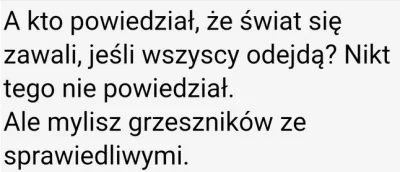 A kto powiedział, że świat się zawali, jeśli wszyscy odejdą? Nikt tego nie powiedział.
Ale mylisz grzeszników ze sprawiedliwymi.